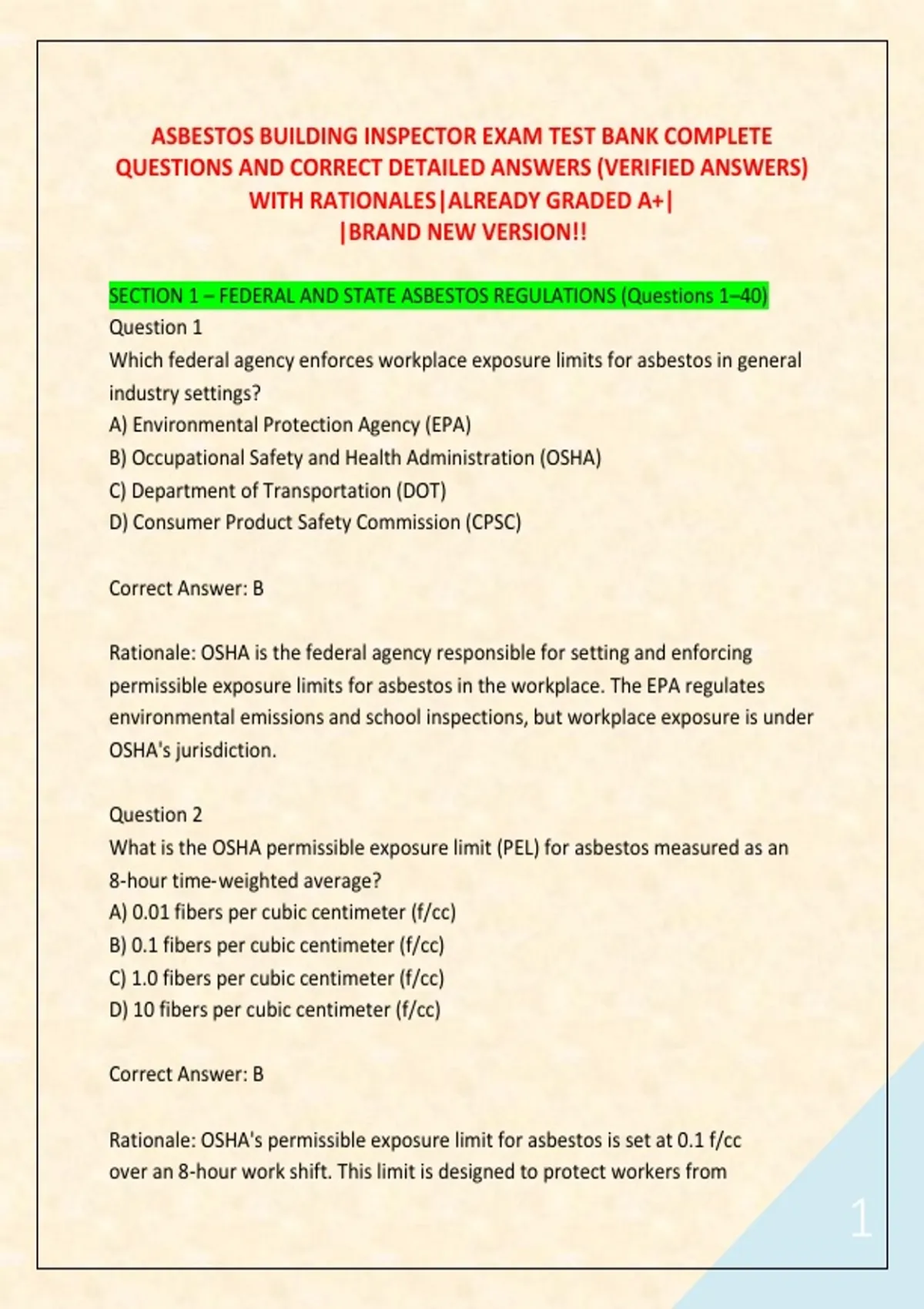 ASBESTOS BUILDING INSPECTOR EXAM TEST BANK COMPLETE QUESTIONS AND CORRECT DETAILED ANSWERS (VERIFIED ANSWERS) WITH RATIONALES|ALREADY GRADED A+| |BRAND NEW VERSION!!

SECTION 1 – FEDERAL AND STATE ASBESTOS REGULATIONS (Questions 1–40)

Question 1
Which federal agency enforces workplace exposure limits for asbestos in general industry settings?
A) Environmental Protection Agency (EPA)
B) Occupational Safety and Health Administration (OSHA)
C) Department of Transportation (DOT)
D) Consumer Product Safety Commission (CPSC)

Correct Answer: B

Rationale: OSHA is the federal agency responsible for setting and enforcing permissible exposure limits for asbestos in the workplace. The EPA regulates environmental emissions and school inspections, but workplace exposure is under OSHA's jurisdiction.

Question 2
What is the OSHA permissible exposure limit (PEL) for asbestos measured as an 8-hour time-weighted average?
A) 0.01 fibers per cubic centimeter (f/cc)
B) 0.1 fibers per cubic centimeter (f/cc)
C) 1.0 fibers per cubic centimeter (f/cc)
D) 10 fibers per cubic centimeter (f/cc)

Correct Answer: B

Rationale: OSHA's permissible exposure limit for asbestos is set at 0.1 f/cc over an 8-hour work shift. This limit is designed to protect workers from

1